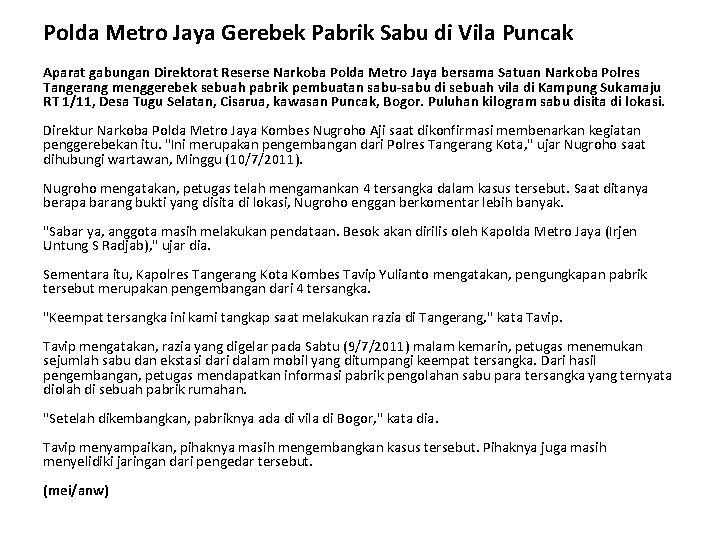 Polda Metro Jaya Gerebek Pabrik Sabu di Vila Puncak

Aparat gabungan Direktorat Reserse Narkoba Polda Metro Jaya bersama Satuan Narkoba Polres Tangerang menggerebek sebuah pabrik pembuatan sabu-sabu di sebuah vila di Kampung Sukamaju RT 1/11, Desa Tugu Selatan, Cisarua, kawasan Puncak, Bogor. Puluhan kilogram sabu disita di lokasi.

Direktur Narkoba Polda Metro Jaya Kombes Nugroho Aji saat dikonfirmasi membenarkan kegiatan penggerebekan itu. "Ini merupakan pengembangan dari Polres Tangerang Kota," ujar Nugroho saat dihubungi wartawan, Minggu (10/7/2011).

Nugroho mengatakan, petugas telah mengamankan 4 tersangka dalam kasus tersebut. Saat ditanya berapa barang bukti yang disita di lokasi, Nugroho enggan berkomentar lebih banyak.

"Sabar ya, anggota masih melakukan pendataan. Besok akan dirilis oleh Kapolda Metro Jaya (Irjen Untung S Radjab)," ujar dia.

Sementara itu, Kapolres Tangerang Kota Kombes Tavip Yulianto mengatakan, pengungkapan pabrik tersebut merupakan pengembangan dari 4 tersangka.

"Keempat tersangka ini kami tangkap saat melakukan razia di Tangerang," kata Tavip.

Tavip mengatakan, razia yang digelar pada Sabtu (9/7/2011) malam kemarin, petugas menemukan sejumlah sabu dan ekstasi dari dalam mobil yang ditumpangi keempat tersangka. Dari hasil pengembangan, petugas mendapatkan informasi pabrik pengolahan sabu para tersangka yang ternyata diolah di sebuah pabrik rumahan.

"Setelah dikembangkan, pabriknya ada di vila di Bogor," kata dia.

Tavip menyampaikan, pihaknya masih mengembangkan kasus tersebut. Pihaknya juga masih menyelidiki jaringan dari pengedar tersebut.

(mei/anw)